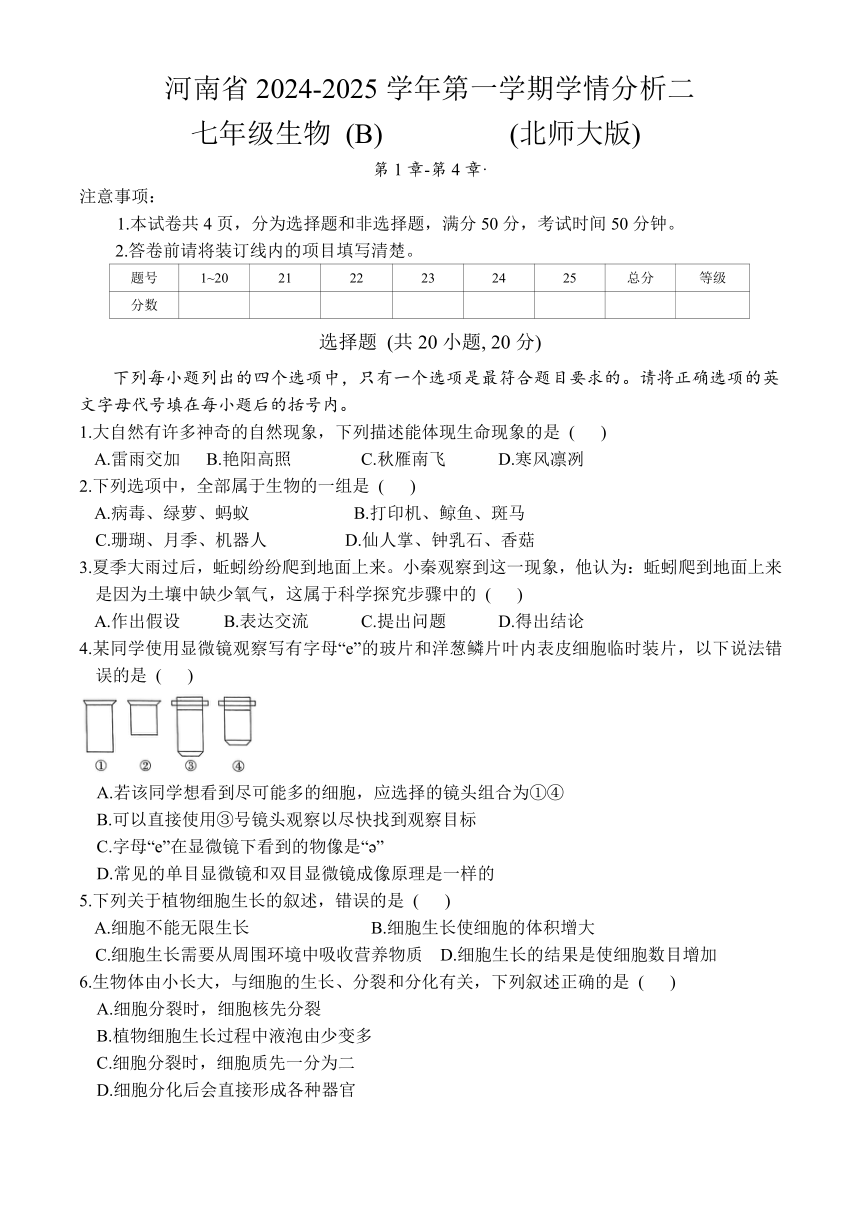 河南省 2024-2025 学年第一学期学情分析二
七年级生物 (B) (北师大版)
第 1 章-第 4 章·

注意事项：
1.本试卷共 4 页，分为选择题和非选择题，满分 50 分，考试时间 50 分钟。
2.答卷前请将装订线内的项目填写清楚。

| 题号 | 1~20 | 21 | 22 | 23 | 24 | 25 | 总分 | 等级 |
|---|---|---|---|---|---|---|---|---|
| 分数 | | | | | | | | |

选择题 (共 20 小题, 20 分)

下列每小题列出的四个选项中，只有一个选项是最符合题目要求的。请将正确选项的英文字母代号填在每小题后的括号内。

1.大自然有许多神奇的自然现象，下列描述能体现生命现象的是 ( )
A.雷雨交加 B.艳阳高照 C.秋雁南飞 D.寒风凛冽

2.下列选项中，全部属于生物的一组是 ( )
A.病毒、绿萝、蚂蚁 B.打印机、鲸鱼、斑马
C.珊瑚、月季、机器人 D.仙人掌、钟乳石、香菇

3.夏季大雨过后，蚯蚓纷纷爬到地面上来。小秦观察到这一现象，他认为：蚯蚓爬到地面上来是因为土壤中缺少氧气，这属于科学探究步骤中的 ( )
A.作出假设 B.表达交流 C.提出问题 D.得出结论

4.某同学使用显微镜观察写有字母“e”的玻片和洋葱鳞片叶内表皮细胞临时装片，以下说法错误的是 ( )

① ② ③ ④

A.若该同学想看到尽可能多的细胞，应选择的镜头组合为①④
B.可以直接使用③号镜头观察以尽快找到观察目标
C.字母“e”在显微镜下看到的物像是“ə”
D.常见的单目显微镜和双目显微镜成像原理是一样的

5.下列关于植物细胞生长的叙述，错误的是 ( )
A.细胞不能无限生长 B.细胞生长使细胞的体积增大
C.细胞生长需要从周围环境中吸收营养物质 D.细胞生长的结果是使细胞数目增加

6.生物体由小长大，与细胞的生长、分裂和分化有关，下列叙述正确的是 ( )
A.细胞分裂时，细胞核先分裂
B.植物细胞生长过程中液泡由少变多
C.细胞分裂时，细胞质先一分为二
D.细胞分化后会直接形成各种器官